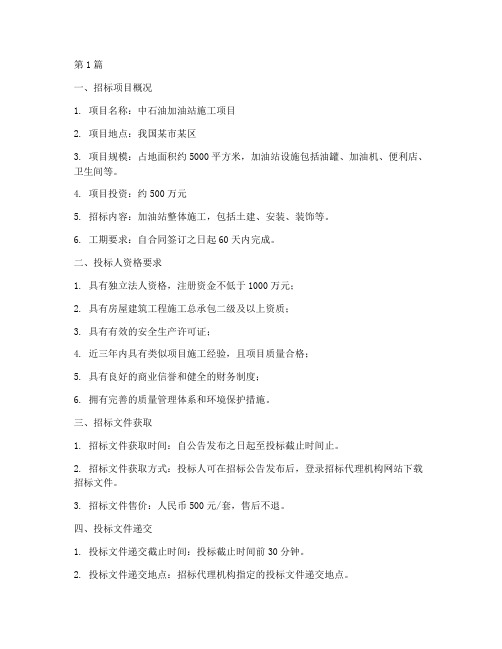 第1篇

一、招标项目概况

1. 项目名称：中石油加油站施工项目

2. 项目地点：我国某市某区

3. 项目规模：占地面积约5000平方米，加油站设施包括油罐、加油机、便利店、卫生间等。

4. 项目投资：约500万元

5. 招标内容：加油站整体施工，包括土建、安装、装饰等。

6. 工期要求：自合同签订之日起60天内完成。

二、投标人资格要求

1. 具有独立法人资格，注册资金不低于1000万元；

2. 具有房屋建筑工程施工总承包二级及以上资质；

3. 具有有效的安全生产许可证；

4. 近三年内具有类似项目施工经验，且项目质量合格；

5. 具有良好的商业信誉和健全的财务制度；

6. 拥有完善的质量管理体系和环境保护措施。

三、招标文件获取

1. 招标文件获取时间：自公告发布之日起至投标截止时间止。

2. 招标文件获取方式：投标人可在招标公告发布后，登录招标代理机构网站下载招标文件。

3. 招标文件售价：人民币500元/套，售后不退。

四、投标文件递交

1. 投标文件递交截止时间：投标截止时间前30分钟。

2. 投标文件递交地点：招标代理机构指定的投标文件递交地点。